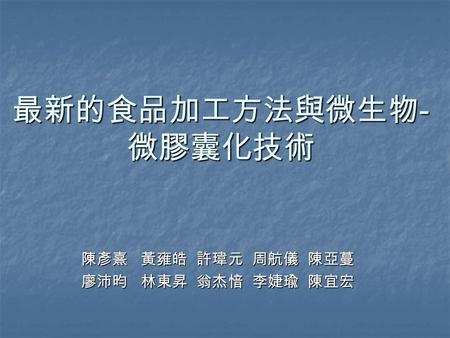 最新的食品加工方法與微生物-微膠囊化技術

陳彥熹 黃雍皓 許瑋元 周航儀 陳亞蔓
廖沛昀 林東昇 翁杰愔 李婕瑜 陳宜宏